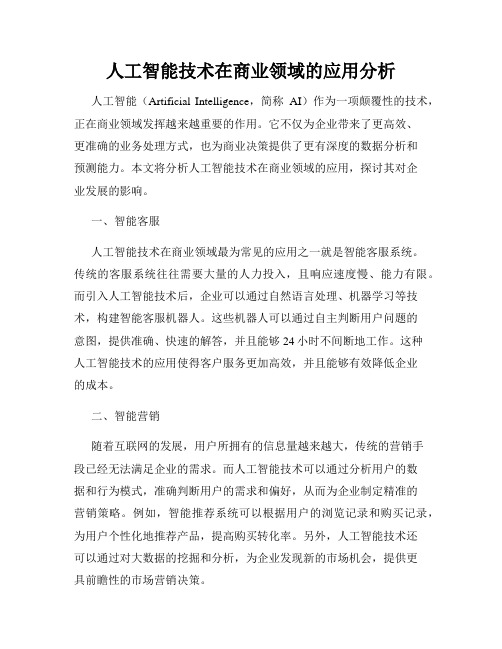 人工智能技术在商业领域的应用分析

人工智能（Artificial Intelligence，简称 AI）作为一项颠覆性的技术，正在商业领域发挥越来越重要的作用。它不仅为企业带来了更高效、更准确的业务处理方式，也为商业决策提供了更有深度的数据分析和预测能力。本文将分析人工智能技术在商业领域的应用，探讨其对企业发展的影响。

一、智能客服

人工智能技术在商业领域最为常见的应用之一就是智能客服系统。传统的客服系统往往需要大量的人力投入，且响应速度慢、能力有限。而引入人工智能技术后，企业可以通过自然语言处理、机器学习等技术，构建智能客服机器人。这些机器人可以通过自主判断用户问题的意图，提供准确、快速的解答，并且能够 24 小时不间断地工作。这种人工智能技术的应用使得客户服务更加高效，并且能够有效降低企业的成本。

二、智能营销

随着互联网的发展，用户所拥有的信息量越来越大，传统的营销手段已经无法满足企业的需求。而人工智能技术可以通过分析用户的数据和行为模式，准确判断用户的需求和偏好，从而为企业制定精准的营销策略。例如，智能推荐系统可以根据用户的浏览记录和购买记录，为用户个性化地推荐产品，提高购买转化率。另外，人工智能技术还可以通过对大数据的挖掘和分析，为企业发现新的市场机会，提供更具前瞻性的市场营销决策。